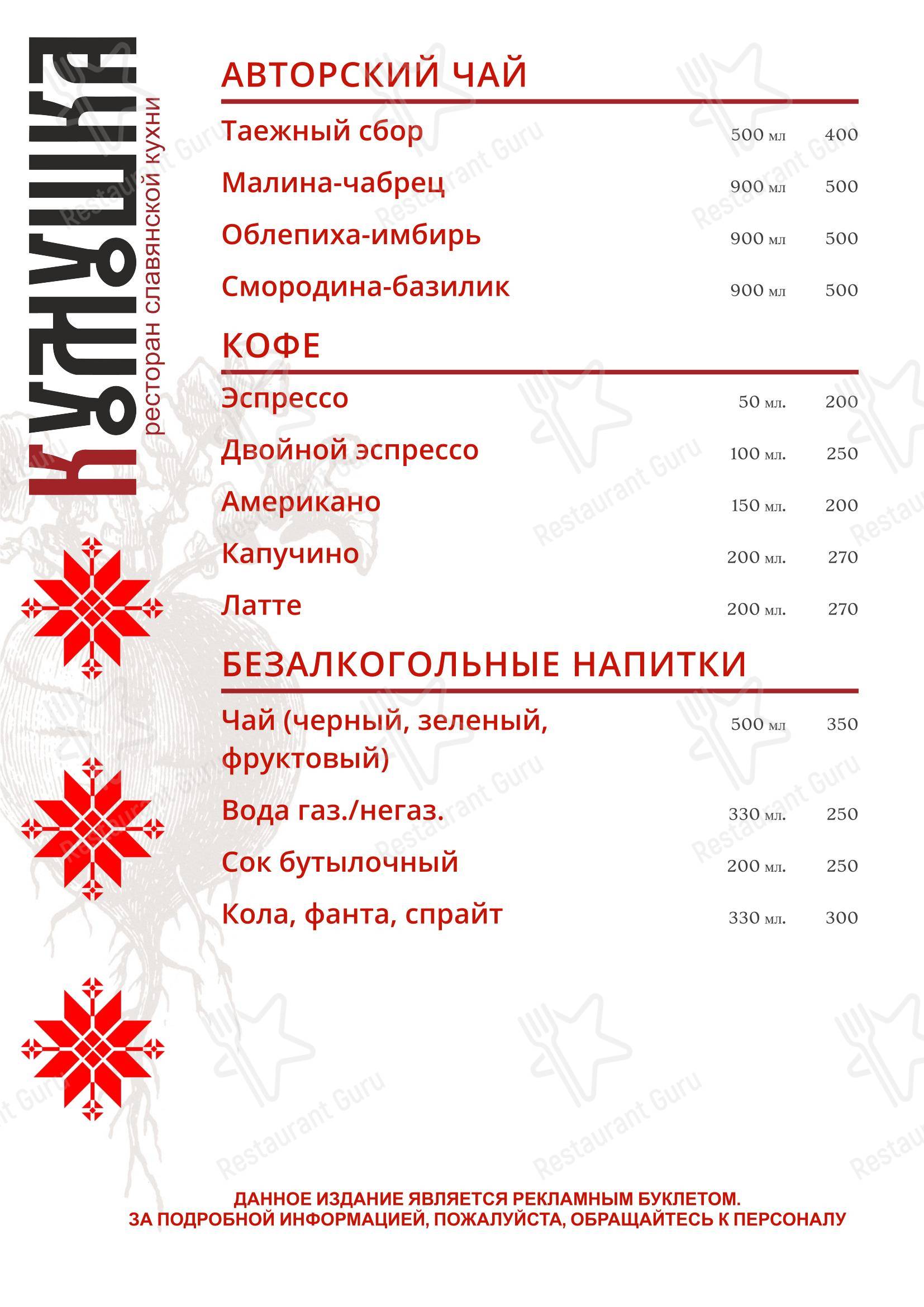 КУМУШКА
ресторан славянской кухни

АВТОРСКИЙ ЧАЙ

| | | |
|---|---|---|
| Таежный сбор | 500 мл | 400 |
| Малина-чабрец | 900 мл | 500 |
| Облепиха-имбирь | 900 мл | 500 |
| Смородина-базилик | 900 мл | 500 |

КОФЕ

| | | |
|---|---|---|
| Эспрессо | 50 мл. | 200 |
| Двойной эспрессо | 100 мл. | 250 |
| Американо | 150 мл. | 200 |
| Капучино | 200 мл. | 270 |
| Латте | 200 мл. | 270 |

БЕЗАЛКОГОЛЬНЫЕ НАПИТКИ

| | | |
|---|---|---|
| Чай (черный, зеленый, фруктовый) | 500 мл | 350 |
| Вода газ./негаз. | 330 мл. | 250 |
| Сок бутылочный | 200 мл. | 250 |
| Кола, фанта, спрайт | 330 мл. | 300 |

ДАННОЕ ИЗДАНИЕ ЯВЛЯЕТСЯ РЕКЛАМНЫМ БУКЛЕТОМ.
ЗА ПОДРОБНОЙ ИНФОРМАЦИЕЙ, ПОЖАЛУЙСТА, ОБРАЩАЙТЕСЬ К ПЕРСОНАЛУ

Restaurant Guru